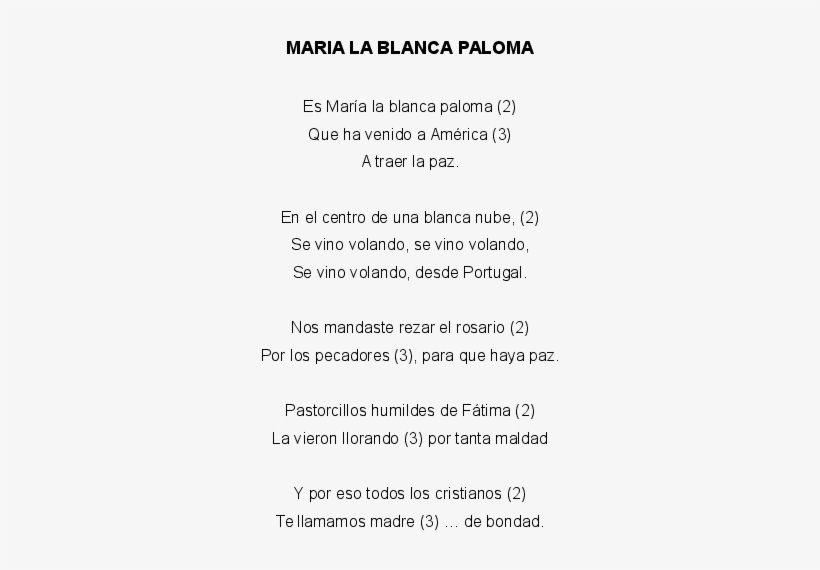 MARIA LA BLANCA PALOMA

Es María la blanca paloma (2)
Que ha venido a América (3)
A traer la paz.

En el centro de una blanca nube, (2)
Se vino volando, se vino volando,
Se vino volando, desde Portugal.

Nos mandaste rezar el rosario (2)
Por los pecadores (3), para que haya paz.

Pastorcillos humildes de Fátima (2)
La vieron llorando (3) por tanta maldad

Y por eso todos los cristianos (2)
Te llamamos madre (3) … de bondad.